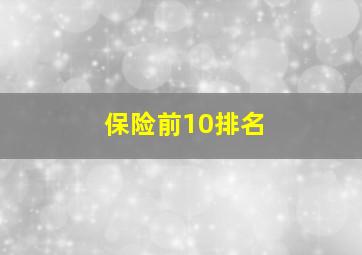 保险前10排名